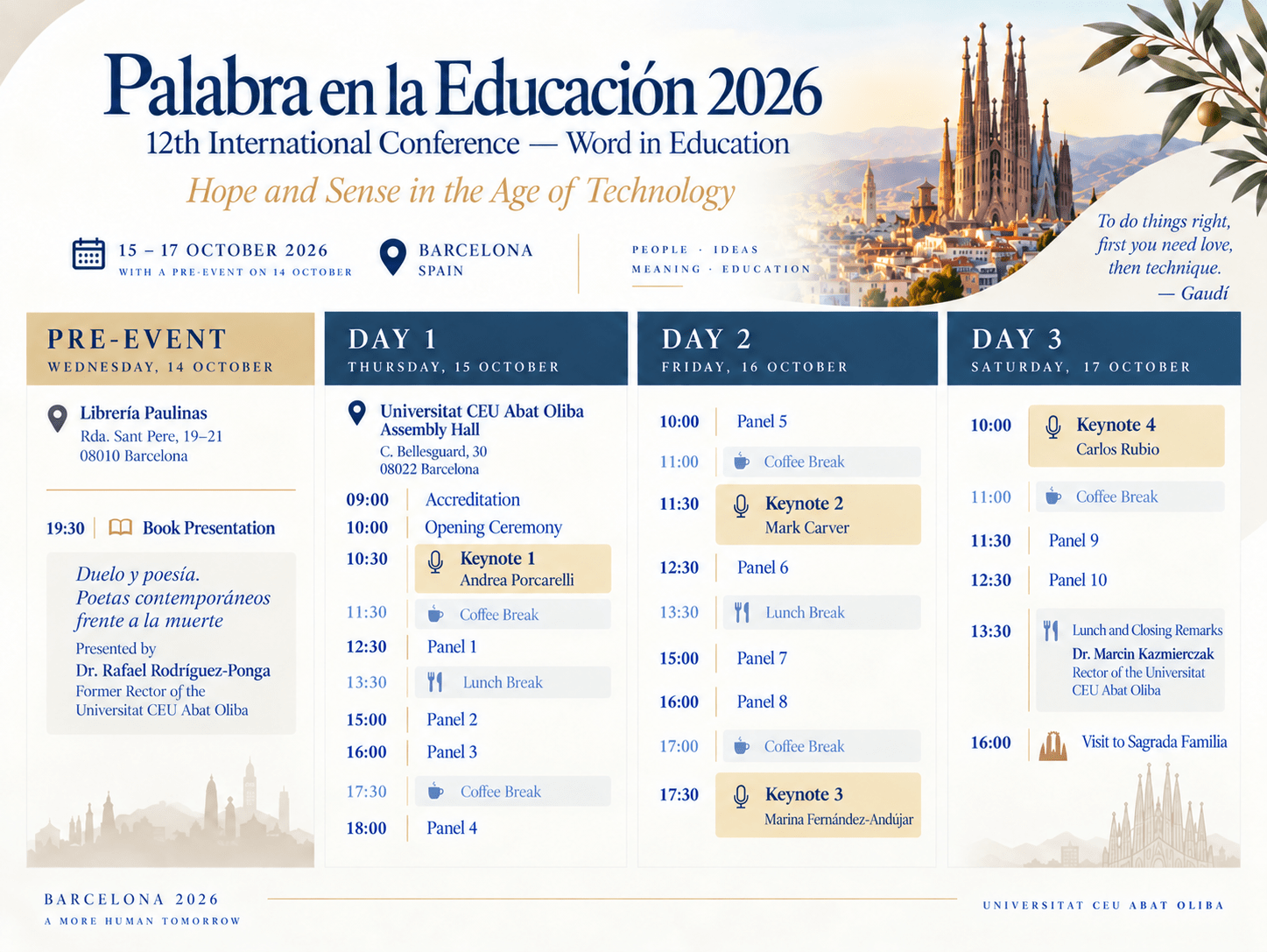 Palabra en la Educación 2026

12th International Conference — Word in Education

Hope and Sense in the Age of Technology

15 – 17 OCTOBER 2026
WITH A PRE-EVENT ON 14 OCTOBER

BARCELONA
SPAIN

PEOPLE · IDEAS
MEANING · EDUCATION

To do things right, first you need love, then technique.
— Gaudí

PRE-EVENT
WEDNESDAY, 14 OCTOBER

Librería Paulinas
Rda. Sant Pere, 19–21
08010 Barcelona

19:30 Book Presentation

Duelo y poesía.
Poetas contemporáneos frente a la muerte
Presented by
Dr. Rafael Rodríguez-Ponga
Former Rector of the Universitat CEU Abat Oliba

DAY 1
THURSDAY, 15 OCTOBER

Universitat CEU Abat Oliba
Assembly Hall
C. Bellesguard, 30
08022 Barcelona

09:00 Accreditation
10:00 Opening Ceremony
10:30 Keynote 1
Andrea Porcarelli
11:30 Coffee Break
12:30 Panel 1
13:30 Lunch Break
15:00 Panel 2
16:00 Panel 3
17:30 Coffee Break
18:00 Panel 4

DAY 2
FRIDAY, 16 OCTOBER

10:00 Panel 5
11:00 Coffee Break
11:30 Keynote 2
Mark Carver
12:30 Panel 6
13:30 Lunch Break
15:00 Panel 7
16:00 Panel 8
17:00 Coffee Break
17:30 Keynote 3
Marina Fernández-Andújar

DAY 3
SATURDAY, 17 OCTOBER

10:00 Keynote 4
Carlos Rubio
11:00 Coffee Break
11:30 Panel 9
12:30 Panel 10
13:30 Lunch and Closing Remarks
Dr. Marcin Kazmierczak
Rector of the Universitat CEU Abat Oliba
16:00 Visit to Sagrada Familia

BARCELONA 2026
A MORE HUMAN TOMORROW

UNIVERSITAT CEU ABAT OLIBA